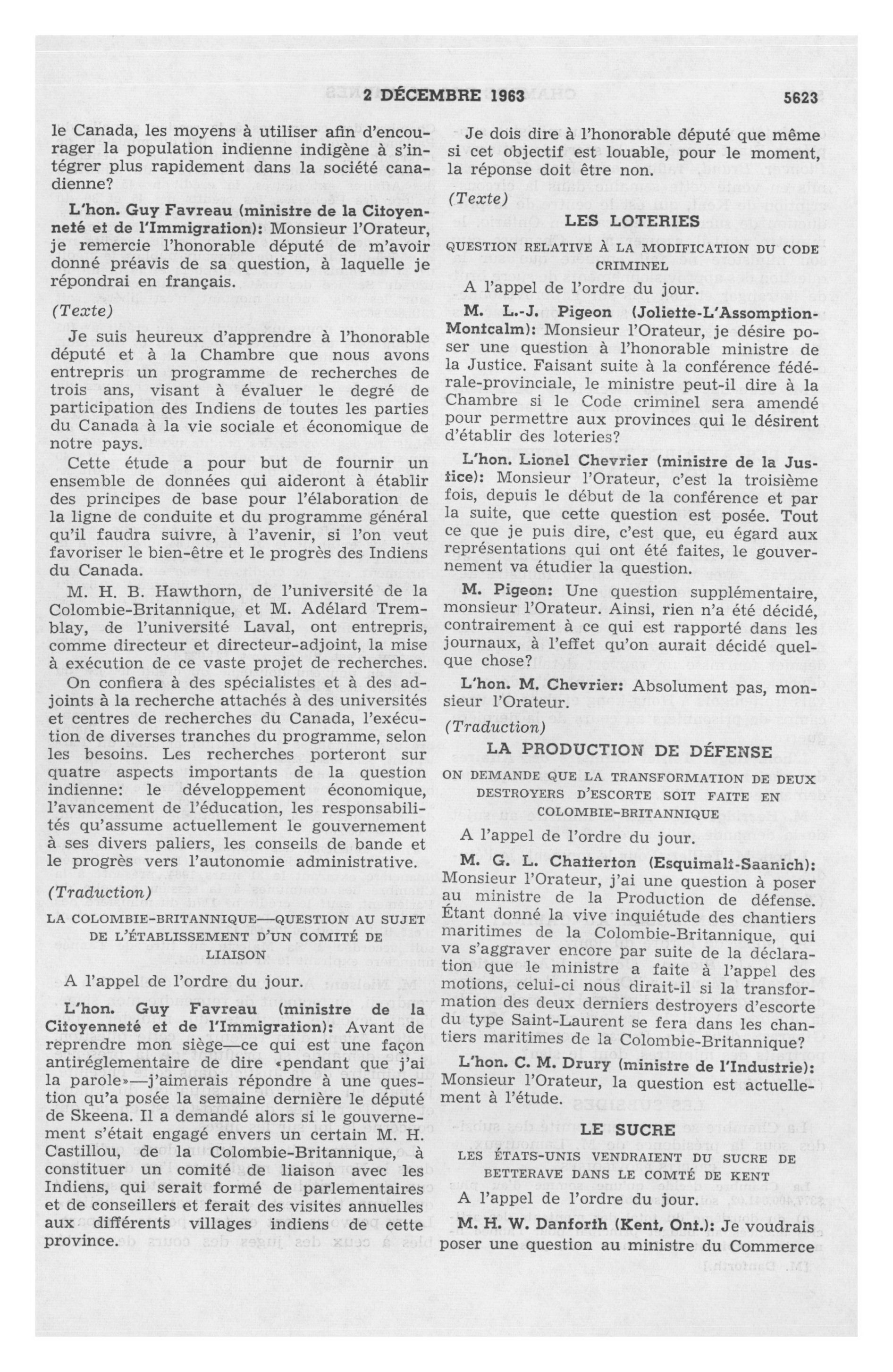 2 DÉCEMBRE 1963 5623

le Canada, les moyens à utiliser afin d'encourager la population indienne indigène à s'intégrer plus rapidement dans la société canadienne?

L'hon. Guy Favreau (ministre de la Citoyenneté et de l'Immigration): Monsieur l'Orateur, je remercie l'honorable député de m'avoir donné préavis de sa question, à laquelle je répondrai en français.

(Texte)

Je suis heureux d'apprendre à l'honorable député et à la Chambre que nous avons entrepris un programme de recherches de trois ans, visant à évaluer le degré de participation des Indiens de toutes les parties du Canada à la vie sociale et économique de notre pays.

Cette étude a pour but de fournir un ensemble de données qui aideront à établir des principes de base pour l'élaboration de la ligne de conduite et du programme général qu'il faudra suivre, à l'avenir, si l'on veut favoriser le bien-être et le progrès des Indiens du Canada.

M. H. B. Hawthorn, de l'université de la Colombie-Britannique, et M. Adélard Tremblay, de l'université Laval, ont entrepris, comme directeur et directeur-adjoint, la mise à exécution de ce vaste projet de recherches.

On confiera à des spécialistes et à des adjoints à la recherche attachés à des universités et centres de recherches du Canada, l'exécution de diverses tranches du programme, selon les besoins. Les recherches porteront sur quatre aspects importants de la question indienne: le développement économique, l'avancement de l'éducation, les responsabilités qu'assume actuellement le gouvernement à ses divers paliers, les conseils de bande et le progrès vers l'autonomie administrative.

(Traduction)

LA COLOMBIE-BRITANNIQUE—QUESTION AU SUJET DE L'ÉTABLISSEMENT D'UN COMITÉ DE LIAISON

A l'appel de l'ordre du jour.

L'hon. Guy Favreau (ministre de la Citoyenneté et de l'Immigration): Avant de reprendre mon siège—ce qui est une façon antiréglementaire de dire «pendant que j'ai la parole»—j'aimerais répondre à une question qu'a posée la semaine dernière le député de Skeena. Il a demandé alors si le gouvernement s'était engagé envers un certain M. H. Castillou, de la Colombie-Britannique, à constituer un comité de liaison avec les Indiens, qui serait formé de parlementaires et de conseillers et ferait des visites annuelles aux différents villages indiens de cette province.

Je dois dire à l'honorable député que même si cet objectif est louable, pour le moment, la réponse doit être non.

(Texte)

LES LOTERIES

QUESTION RELATIVE À LA MODIFICATION DU CODE CRIMINEL

A l'appel de l'ordre du jour.

M. L.-J. Pigeon (Joliette-L'Assomption-Montcalm): Monsieur l'Orateur, je désire poser une question à l'honorable ministre de la Justice. Faisant suite à la conférence fédérale-provinciale, le ministre peut-il dire à la Chambre si le Code criminel sera amendé pour permettre aux provinces qui le désirent d'établir des loteries?

L'hon. Lionel Chevrier (ministre de la Justice): Monsieur l'Orateur, c'est la troisième fois, depuis le début de la conférence et par la suite, que cette question est posée. Tout ce que je puis dire, c'est que, eu égard aux représentations qui ont été faites, le gouvernement va étudier la question.

M. Pigeon: Une question supplémentaire, monsieur l'Orateur. Ainsi, rien n'a été décidé, contrairement à ce qui est rapporté dans les journaux, à l'effet qu'on aurait décidé quelque chose?

L'hon. M. Chevrier: Absolument pas, monsieur l'Orateur.

(Traduction)

LA PRODUCTION DE DÉFENSE

ON DEMANDE QUE LA TRANSFORMATION DE DEUX DESTROYERS D'ESCORTE SOIT FAITE EN COLOMBIE-BRITANNIQUE

A l'appel de l'ordre du jour.

M. G. L. Chatterton (Esquimalt-Saanich): Monsieur l'Orateur, j'ai une question à poser au ministre de la Production de défense. Étant donné la vive inquiétude des chantiers maritimes de la Colombie-Britannique, qui va s'aggraver encore par suite de la déclaration que le ministre a faite à l'appel des motions, celui-ci nous dirait-il si la transformation des deux derniers destroyers d'escorte du type Saint-Laurent se fera dans les chantiers maritimes de la Colombie-Britannique?

L'hon. C. M. Drury (ministre de l'Industrie): Monsieur l'Orateur, la question est actuellement à l'étude.

LE SUCRE

LES ÉTATS-UNIS VENDRAIENT DU SUCRE DE BETTERAVE DANS LE COMTÉ DE KENT

A l'appel de l'ordre du jour.

M. H. W. Danforth (Kent, Ont.): Je voudrais poser une question au ministre du Commerce